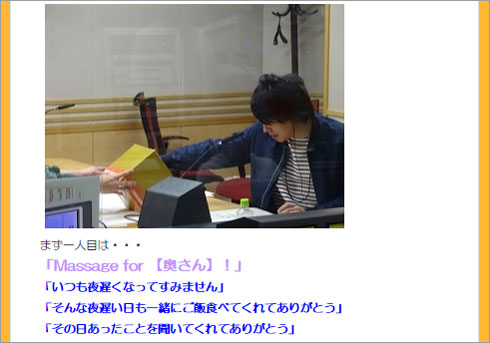 まず一人目は・・・

「Massage for 【奥さん】！」

「いつも夜遅くなってすみません」

「そんな夜遅い日も一緒にご飯食べてくれてありがとう」

「その日あったことを聞いてくれてありがとう」